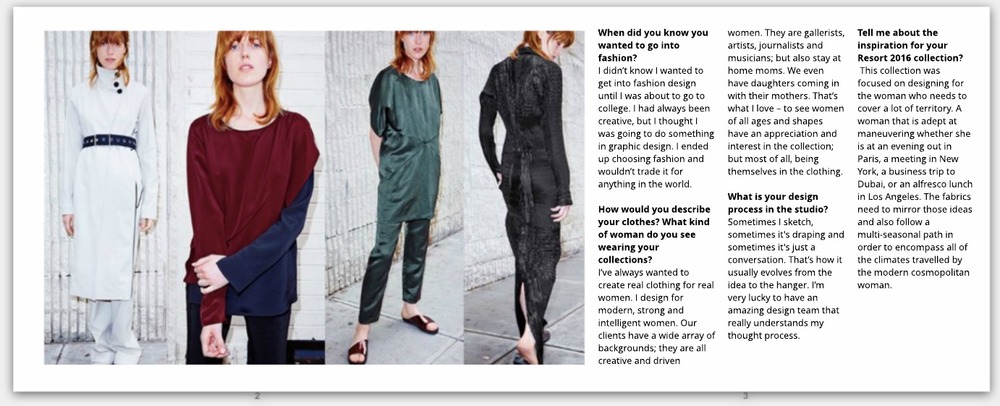 **When did you know you wanted to go into fashion?**
I didn't know I wanted to get into fashion design until I was about to go to college. I had always been creative, but I thought I was going to do something in graphic design. I ended up choosing fashion and wouldn't trade it for anything in the world.

**How would you describe your clothes? What kind of woman do you see wearing your collections?**
I've always wanted to create real clothing for real women. I design for modern, strong and intelligent women. Our clients have a wide array of backgrounds; they are all creative and driven women. They are gallerists, artists, journalists and musicians; but also stay at home moms. We even have daughters coming in with their mothers. That's what I love – to see women of all ages and shapes have an appreciation and interest in the collection; but most of all, being themselves in the clothing.

**What is your design process in the studio?**
Sometimes I sketch, sometimes it's draping and sometimes it's just a conversation. That's how it usually evolves from the idea to the hanger. I'm very lucky to have an amazing design team that really understands my thought process.

**Tell me about the inspiration for your Resort 2016 collection?**
This collection was focused on designing for the woman who needs to cover a lot of territory. A woman that is adept at maneuvering whether she is at an evening out in Paris, a meeting in New York, a business trip to Dubai, or an alfresco lunch in Los Angeles. The fabrics need to mirror those ideas and also follow a multi-seasonal path in order to encompass all of the climates travelled by the modern cosmopolitan woman.

2

3